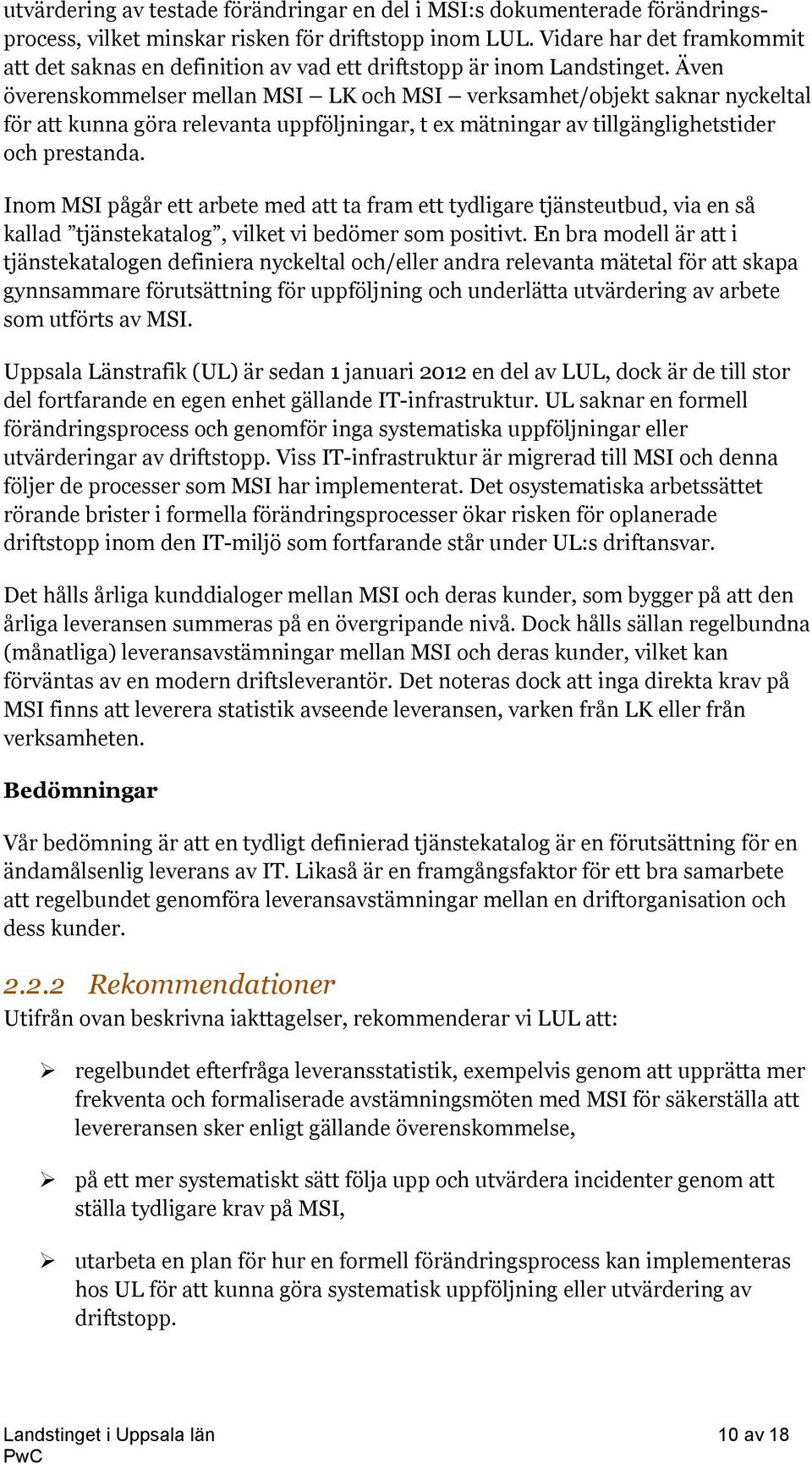 utvärdering av testade förändringar en del i MSI:s dokumenterade förändringsprocess, vilket minskar risken för driftstopp inom LUL. Vidare har det framkommit att det saknas en definition av vad ett driftstopp är inom Landstinget. Även överenskommelser mellan MSI – LK och MSI – verksamhet/objekt saknar nyckeltal för att kunna göra relevanta uppföljningar, t ex mätningar av tillgänglighetstider och prestanda.

Inom MSI pågår ett arbete med att ta fram ett tydligare tjänsteutbud, via en så kallad ”tjänstekatalog”, vilket vi bedömer som positivt. En bra modell är att i tjänstekatalogen definiera nyckeltal och/eller andra relevanta mätetal för att skapa gynnsammare förutsättning för uppföljning och underlätta utvärdering av arbete som utförts av MSI.

Uppsala Länstrafik (UL) är sedan 1 januari 2012 en del av LUL, dock är de till stor del fortfarande en egen enhet gällande IT-infrastruktur. UL saknar en formell förändringsprocess och genomför inga systematiska uppföljningar eller utvärderingar av driftstopp. Viss IT-infrastruktur är migrerad till MSI och denna följer de processer som MSI har implementerat. Det osystematiska arbetssättet rörande brister i formella förändringsprocesser ökar risken för oplanerade driftstopp inom den IT-miljö som fortfarande står under UL:s driftansvar.

Det hålls årliga kunddialoger mellan MSI och deras kunder, som bygger på att den årliga leveransen summeras på en övergripande nivå. Dock hålls sällan regelbundna (månatliga) leveransavstämningar mellan MSI och deras kunder, vilket kan förväntas av en modern driftsleverantör. Det noteras dock att inga direkta krav på MSI finns att leverera statistik avseende leveransen, varken från LK eller från verksamheten.

Bedömningar

Vår bedömning är att en tydligt definierad tjänstekatalog är en förutsättning för en ändamålsenlig leverans av IT. Likaså är en framgångsfaktor för ett bra samarbete att regelbundet genomföra leveransavstämningar mellan en driftorganisation och dess kunder.

2.2.2 Rekommendationer
Utifrån ovan beskrivna iakttagelser, rekommenderar vi LUL att:

➢ regelbundet efterfråga leveransstatistik, exempelvis genom att upprätta mer frekventa och formaliserade avstämningsmöten med MSI för säkerställa att levereransen sker enligt gällande överenskommelse,

➢ på ett mer systematiskt sätt följa upp och utvärdera incidenter genom att ställa tydligare krav på MSI,

➢ utarbeta en plan för hur en formell förändringsprocess kan implementeras hos UL för att kunna göra systematisk uppföljning eller utvärdering av driftstopp.

Landstinget i Uppsala län
PwC
10 av 18